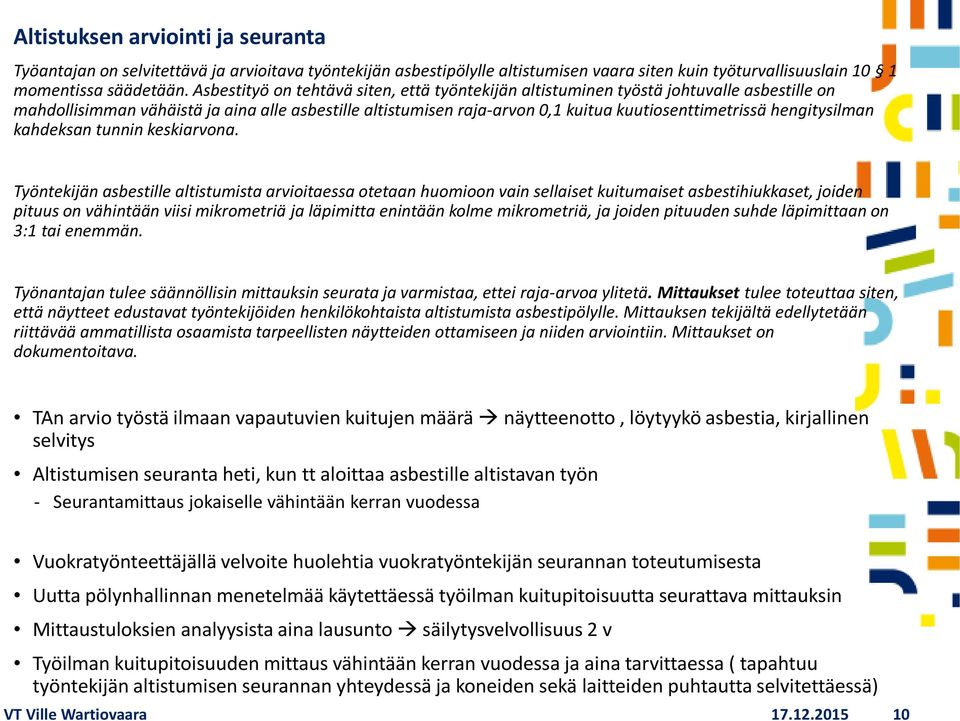 Altistuksen arviointi ja seuranta

Työantajan on selvitettävä ja arvioitava työntekijän asbestipölylle altistumisen vaara siten kuin työturvallisuuslain 10 § 1 momentissa säädetään. Asbestityö on tehtävä siten, että työntekijän altistuminen työstä johtuvalle asbestille on mahdollisimman vähäistä ja aina alle asbestille altistumisen raja-arvon 0,1 kuitua kuutiosenttimetrissä hengitysilman kahdeksan tunnin keskiarvona.

Työntekijän asbestille altistumista arvioitaessa otetaan huomioon vain sellaiset kuitumaiset asbestihiukkaset, joiden pituus on vähintään viisi mikrometriä ja läpimitta enintään kolme mikrometriä, ja joiden pituuden suhde läpimittaan on 3:1 tai enemmän.

Työnantajan tulee säännöllisin mittauksin seurata ja varmistaa, ettei raja-arvoa ylitetä. Mittaukset tulee toteuttaa siten, että näytteet edustavat työntekijöiden henkilökohtaista altistumista asbestipölylle. Mittauksen tekijältä edellytetään riittävää ammatillista osaamista tarpeellisten näytteiden ottamiseen ja niiden arviointiin. Mittaukset on dokumentoitava.

• TAn arvio työstä ilmaan vapautuvien kuitujen määrä → näytteenotto , löytyykö asbestia, kirjallinen selvitys
• Altistumisen seuranta heti, kun tt aloittaa asbestille altistavan työn
- Seurantamittaus jokaiselle vähintään kerran vuodessa

• Vuokratyönteettäjällä velvoite huolehtia vuokratyöntekijän seurannan toteutumisesta
• Uutta pölynhallinnan menetelmää käytettäessä työilman kuitupitoisuutta seurattava mittauksin
• Mittaustuloksien analyysista aina lausunto → säilytysvelvollisuus 2 v
• Työilman kuitupitoisuuden mittaus vähintään kerran vuodessa ja aina tarvittaessa ( tapahtuu työntekijän altistumisen seurannan yhteydessä ja koneiden sekä laitteiden puhtautta selvitettäessä)

VT Ville Wartiovaara
17.12.2015
10